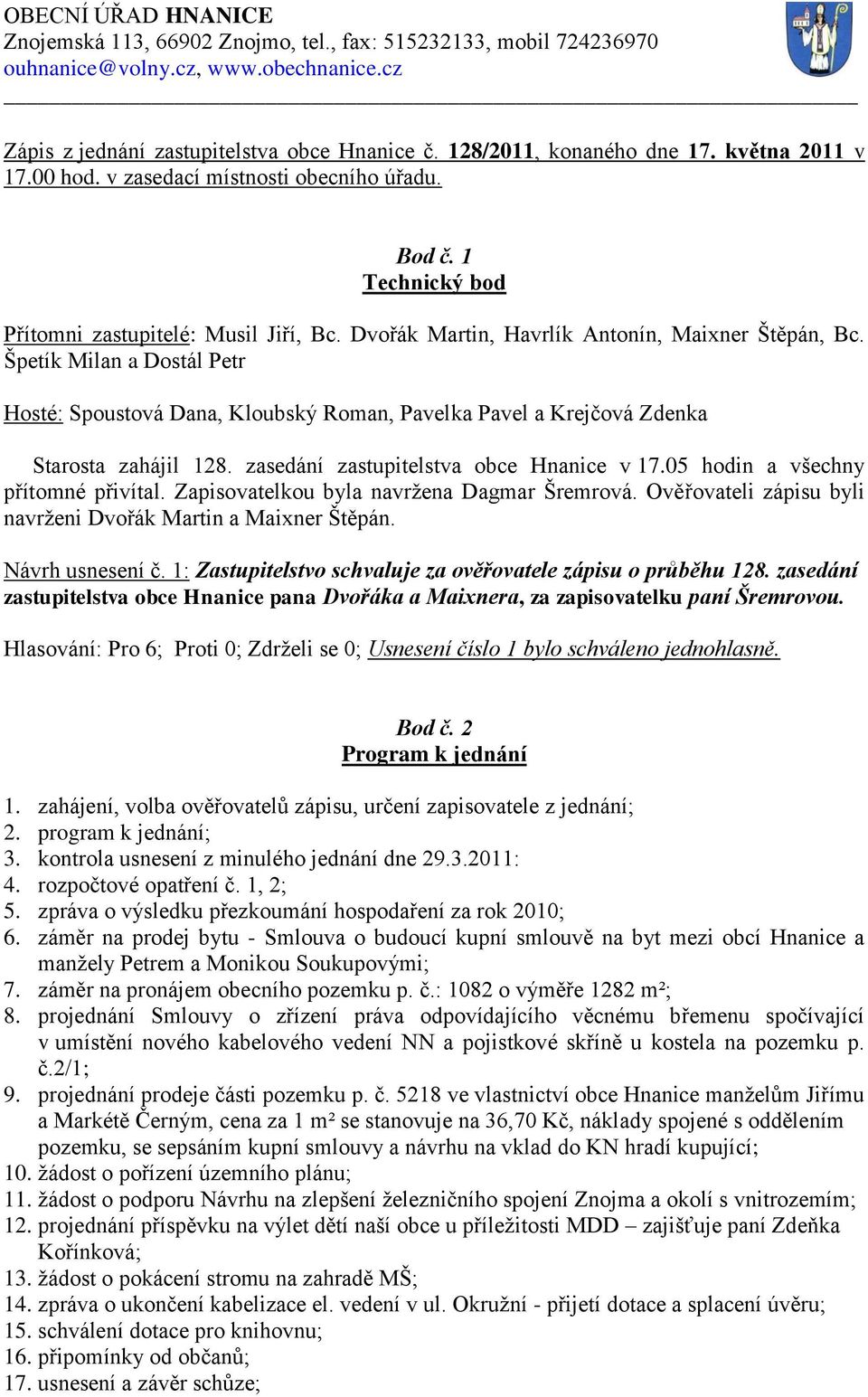 OBECNÍ ÚŘAD HNANICE
Znojemská 113, 66902 Znojmo, tel., fax: 515232133, mobil 724236970
ouhnanice@volny.cz, www.obechnanice.cz

Zápis z jednání zastupitelstva obce Hnanice č. 128/2011, konaného dne 17. května 2011 v 17.00 hod. v zasedací místnosti obecního úřadu.

Bod č. 1
Technický bod

Přítomni zastupitelé: Musil Jiří, Bc. Dvořák Martin, Havrlík Antonín, Maixner Štěpán, Bc. Špetík Milan a Dostál Petr

Hosté: Spoustová Dana, Kloubský Roman, Pavelka Pavel a Krejčová Zdenka

Starosta zahájil 128. zasedání zastupitelstva obce Hnanice v 17.05 hodin a všechny přítomné přivítal. Zapisovatelkou byla navržena Dagmar Šremrová. Ověřovateli zápisu byli navrženi Dvořák Martin a Maixner Štěpán.

Návrh usnesení č. 1: Zastupitelstvo schvaluje za ověřovatele zápisu o průběhu 128. zasedání zastupitelstva obce Hnanice pana Dvořáka a Maixnera, za zapisovatelku paní Šremrovou.

Hlasování: Pro 6; Proti 0; Zdrželi se 0; Usnesení číslo 1 bylo schváleno jednohlasně.

Bod č. 2
Program k jednání

1. zahájení, volba ověřovatelů zápisu, určení zapisovatele z jednání;
2. program k jednání;
3. kontrola usnesení z minulého jednání dne 29.3.2011:
4. rozpočtové opatření č. 1, 2;
5. zpráva o výsledku přezkoumání hospodaření za rok 2010;
6. záměr na prodej bytu - Smlouva o budoucí kupní smlouvě na byt mezi obcí Hnanice a manžely Petrem a Monikou Soukupovými;
7. záměr na pronájem obecního pozemku p. č.: 1082 o výměře 1282 m²;
8. projednání Smlouvy o zřízení práva odpovídajícího věcnému břemenu spočívající v umístění nového kabelového vedení NN a pojistkové skříně u kostela na pozemku p. č.2/1;
9. projednání prodeje části pozemku p. č. 5218 ve vlastnictví obce Hnanice manželům Jiřímu a Markétě Černým, cena za 1 m² se stanovuje na 36,70 Kč, náklady spojené s oddělením pozemku, se sepsáním kupní smlouvy a návrhu na vklad do KN hradí kupující;
10. žádost o pořízení územního plánu;
11. žádost o podporu Návrhu na zlepšení železničního spojení Znojma a okolí s vnitrozemím;
12. projednání příspěvku na výlet dětí naší obce u příležitosti MDD – zajišťuje paní Zdeňka Kořínková;
13. žádost o pokácení stromu na zahradě MŠ;
14. zpráva o ukončení kabelizace el. vedení v ul. Okružní - přijetí dotace a splacení úvěru;
15. schválení dotace pro knihovnu;
16. připomínky od občanů;
17. usnesení a závěr schůze;